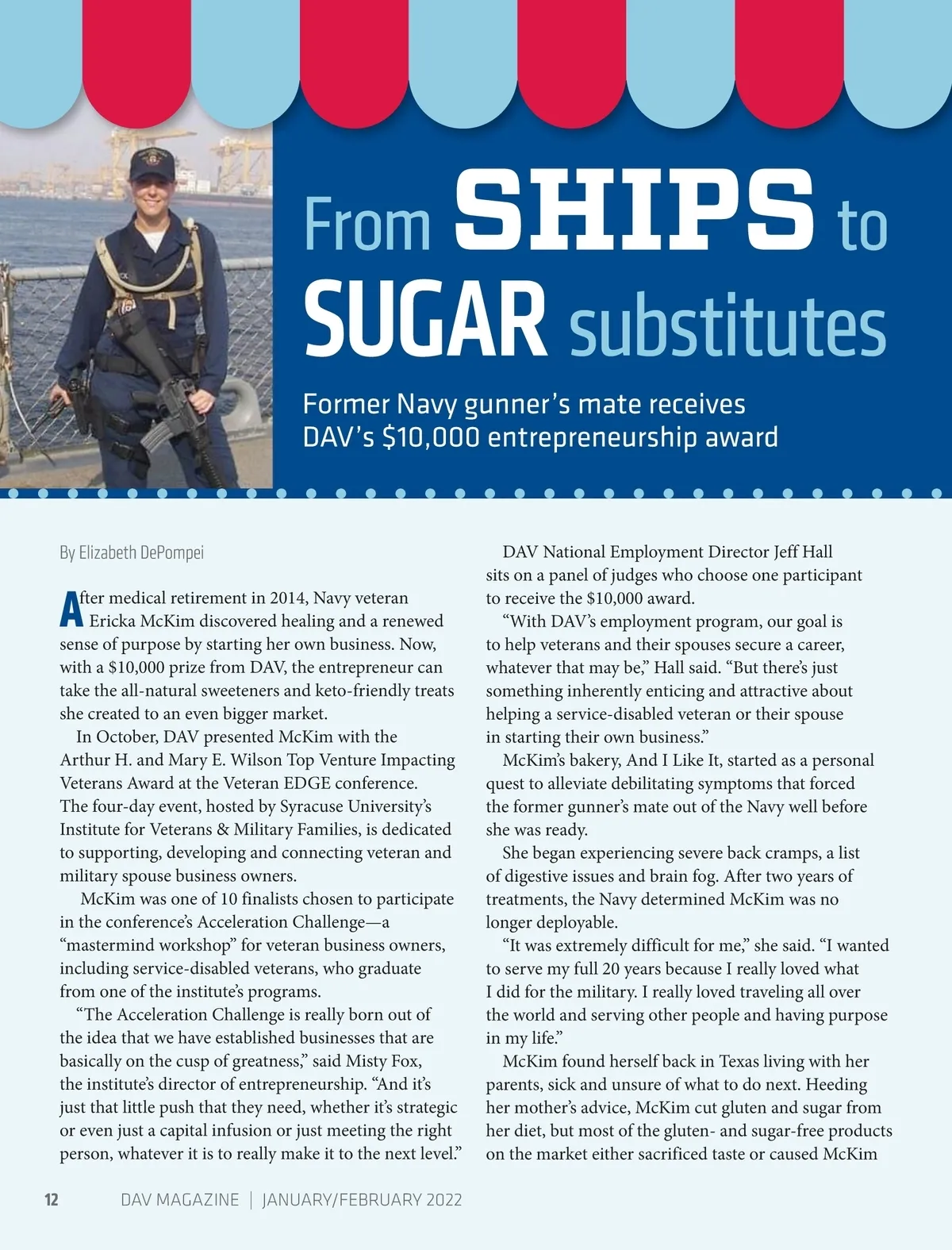 From SHIPS to SUGAR substitutes

Former Navy gunner's mate receives DAV's $10,000 entrepreneurship award

By Elizabeth DePompei

After medical retirement in 2014, Navy veteran Ericka McKim discovered healing and a renewed sense of purpose by starting her own business. Now, with a $10,000 prize from DAV, the entrepreneur can take the all-natural sweeteners and keto-friendly treats she created to an even bigger market.

In October, DAV presented McKim with the Arthur H. and Mary E. Wilson Top Venture Impacting Veterans Award at the Veteran EDGE conference. The four-day event, hosted by Syracuse University's Institute for Veterans & Military Families, is dedicated to supporting, developing and connecting veteran and military spouse business owners.

McKim was one of 10 finalists chosen to participate in the conference's Acceleration Challenge—a "mastermind workshop" for veteran business owners, including service-disabled veterans, who graduate from one of the institute's programs.

"The Acceleration Challenge is really born out of the idea that we have established businesses that are basically on the cusp of greatness," said Misty Fox, the institute's director of entrepreneurship. "And it's just that little push that they need, whether it's strategic or even just a capital infusion or just meeting the right person, whatever it is to really make it to the next level."

DAV National Employment Director Jeff Hall sits on a panel of judges who choose one participant to receive the $10,000 award.

"With DAV's employment program, our goal is to help veterans and their spouses secure a career, whatever that may be," Hall said. "But there's just something inherently enticing and attractive about helping a service-disabled veteran or their spouse in starting their own business."

McKim's bakery, And I Like It, started as a personal quest to alleviate debilitating symptoms that forced the former gunner's mate out of the Navy well before she was ready.

She began experiencing severe back cramps, a list of digestive issues and brain fog. After two years of treatments, the Navy determined McKim was no longer deployable.

"It was extremely difficult for me," she said. "I wanted to serve my full 20 years because I really loved what I did for the military. I really loved traveling all over the world and serving other people and having purpose in my life."

McKim found herself back in Texas living with her parents, sick and unsure of what to do next. Heeding her mother's advice, McKim cut gluten and sugar from her diet, but most of the gluten- and sugar-free products on the market either sacrificed taste or caused McKim

12 DAV MAGAZINE | JANUARY/FEBRUARY 2022